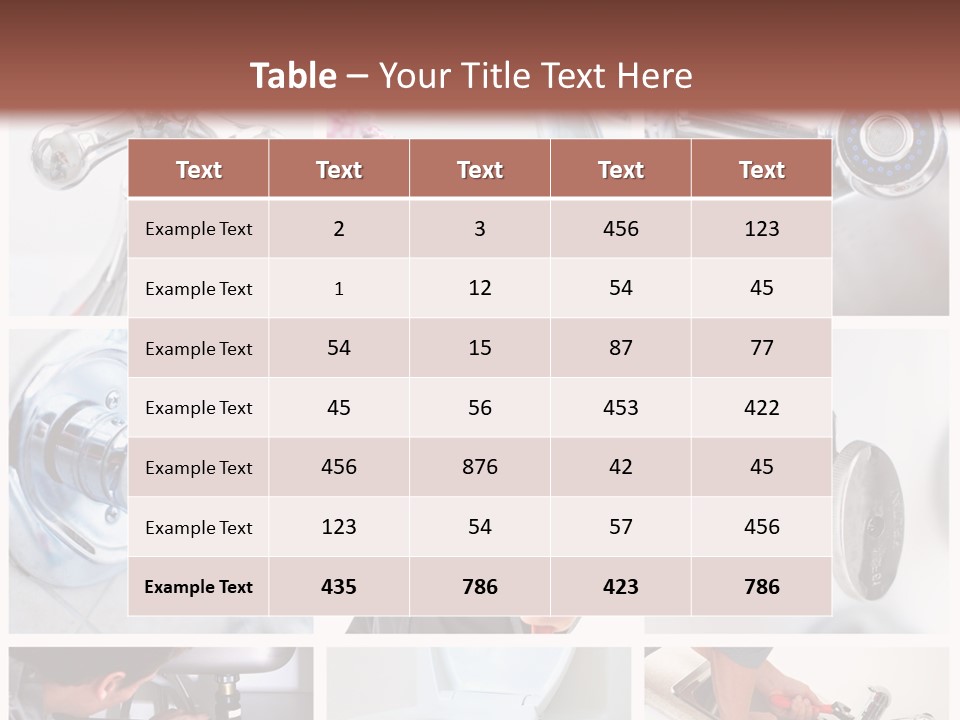 Table – Your Title Text Here

| Text | Text | Text | Text | Text |
|---|---|---|---|---|
| Example Text | 2 | 3 | 456 | 123 |
| Example Text | 1 | 12 | 54 | 45 |
| Example Text | 54 | 15 | 87 | 77 |
| Example Text | 45 | 56 | 453 | 422 |
| Example Text | 456 | 876 | 42 | 45 |
| Example Text | 123 | 54 | 57 | 456 |
| Example Text | 435 | 786 | 423 | 786 |